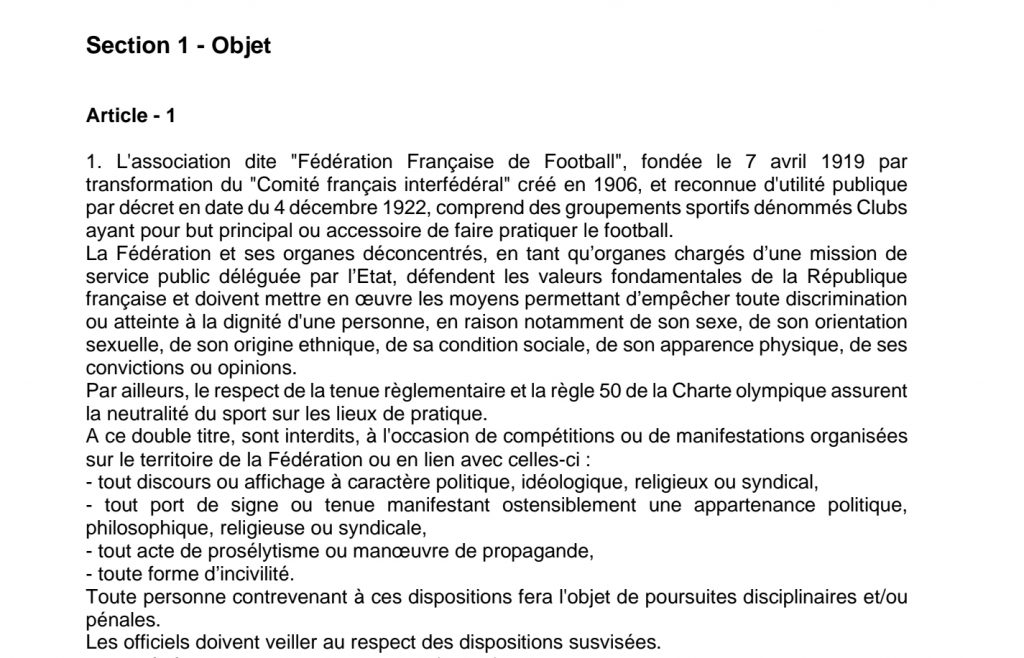 Section 1 - Objet

Article - 1

1. L'association dite "Fédération Française de Football", fondée le 7 avril 1919 par transformation du "Comité français interfédéral" créé en 1906, et reconnue d'utilité publique par décret en date du 4 décembre 1922, comprend des groupements sportifs dénommés Clubs ayant pour but principal ou accessoire de faire pratiquer le football.
La Fédération et ses organes déconcentrés, en tant qu'organes chargés d'une mission de service public déléguée par l'Etat, défendent les valeurs fondamentales de la République française et doivent mettre en œuvre les moyens permettant d'empêcher toute discrimination ou atteinte à la dignité d'une personne, en raison notamment de son sexe, de son orientation sexuelle, de son origine ethnique, de sa condition sociale, de son apparence physique, de ses convictions ou opinions.
Par ailleurs, le respect de la tenue règlementaire et la règle 50 de la Charte olympique assurent la neutralité du sport sur les lieux de pratique.
A ce double titre, sont interdits, à l'occasion de compétitions ou de manifestations organisées sur le territoire de la Fédération ou en lien avec celles-ci :
- tout discours ou affichage à caractère politique, idéologique, religieux ou syndical,
- tout port de signe ou tenue manifestant ostensiblement une appartenance politique, philosophique, religieuse ou syndicale,
- tout acte de prosélytisme ou manœuvre de propagande,
- toute forme d'incivilité.
Toute personne contrevenant à ces dispositions fera l'objet de poursuites disciplinaires et/ou pénales.
Les officiels doivent veiller au respect des dispositions susvisées.